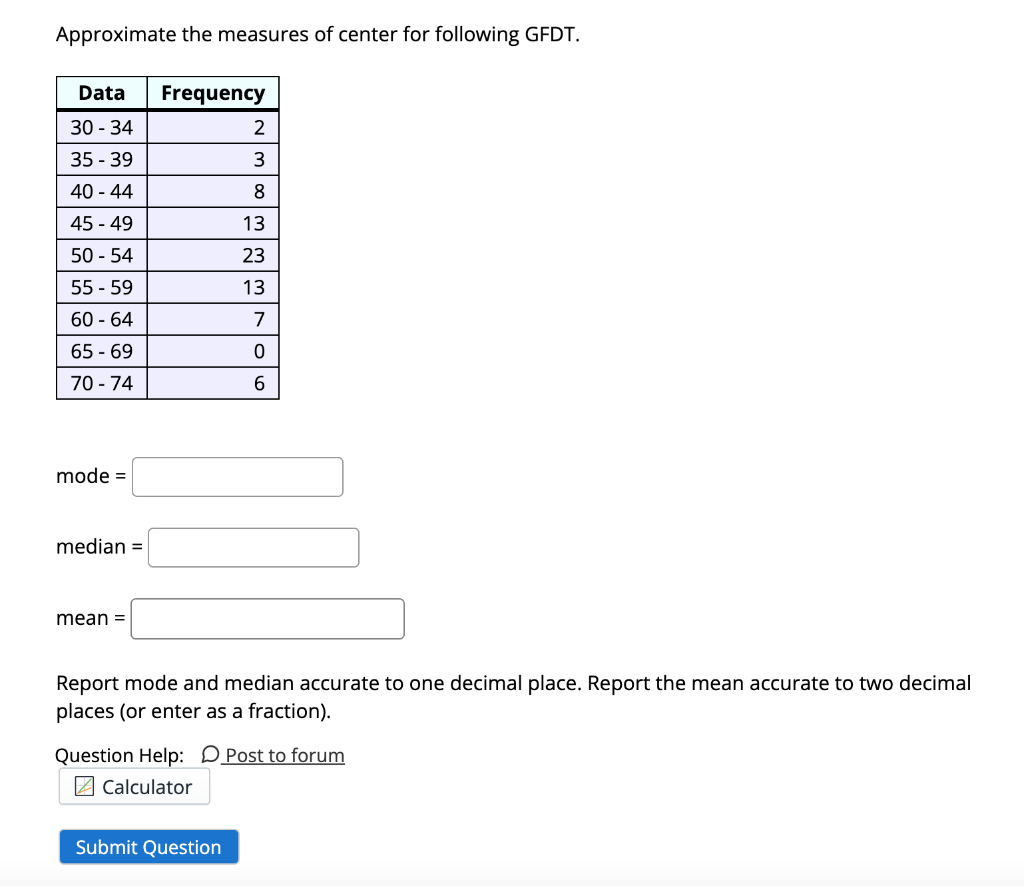 Approximate the measures of center for following GFDT.

| Data | Frequency |
|---|---|
| 30 - 34 | 2 |
| 35 - 39 | 3 |
| 40 - 44 | 8 |
| 45 - 49 | 13 |
| 50 - 54 | 23 |
| 55 - 59 | 13 |
| 60 - 64 | 7 |
| 65 - 69 | 0 |
| 70 - 74 | 6 |

mode =

median =

mean =

Report mode and median accurate to one decimal place. Report the mean accurate to two decimal places (or enter as a fraction).

Question Help: Post to forum

Calculator

Submit Question